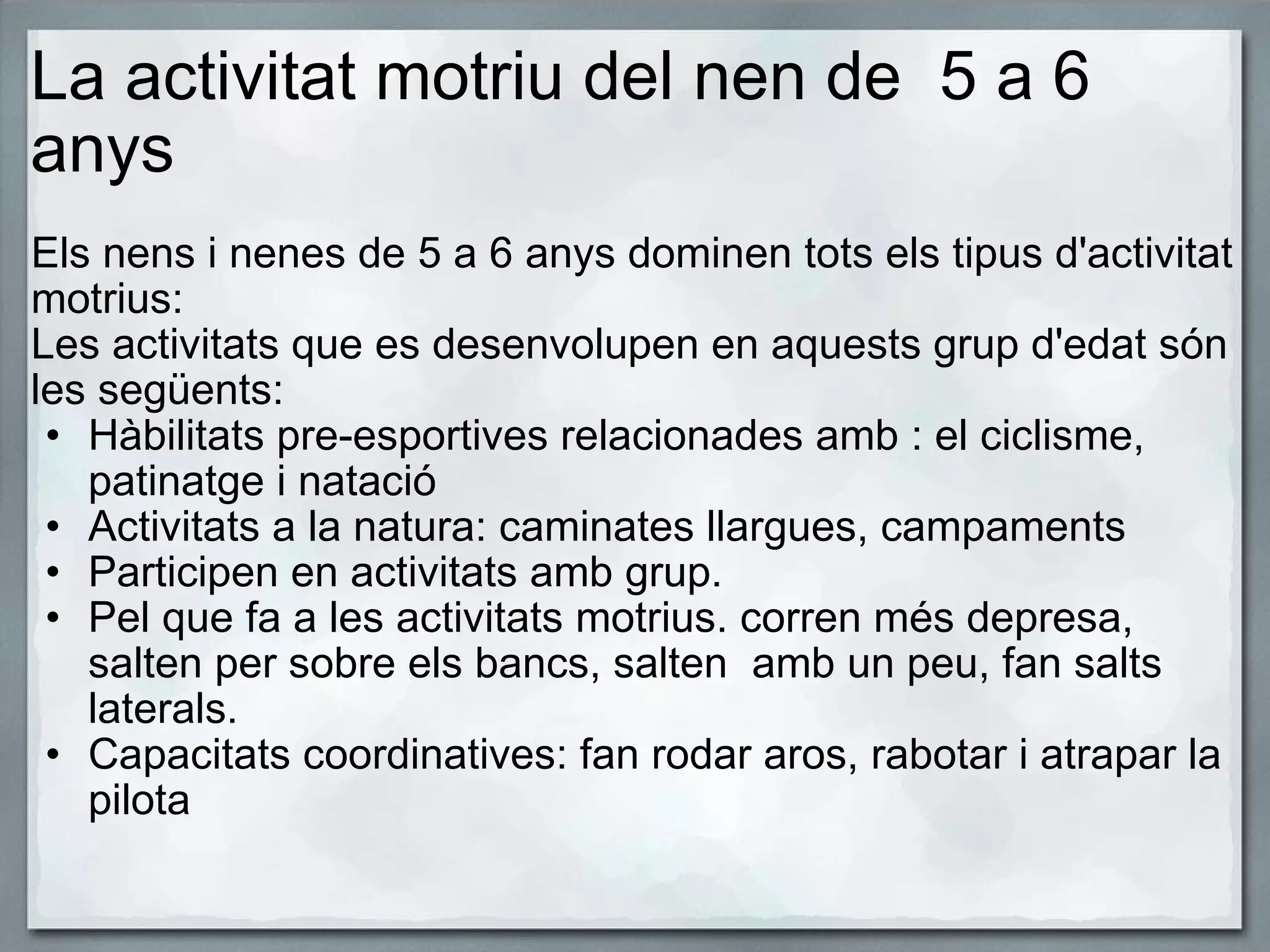 La activitat motriu del nen de 5 a 6 anys

Els nens i nenes de 5 a 6 anys dominen tots els tipus d'activitat motrius:
Les activitats que es desenvolupen en aquests grup d'edat són les següents:
• Hàbilitats pre-esportives relacionades amb : el ciclisme, patinatge i natació
• Activitats a la natura: caminates llargues, campaments
• Participen en activitats amb grup.
• Pel que fa a les activitats motrius. corren més depresa, salten per sobre els bancs, salten amb un peu, fan salts laterals.
• Capacitats coordinatives: fan rodar aros, rabotar i atrapar la pilota